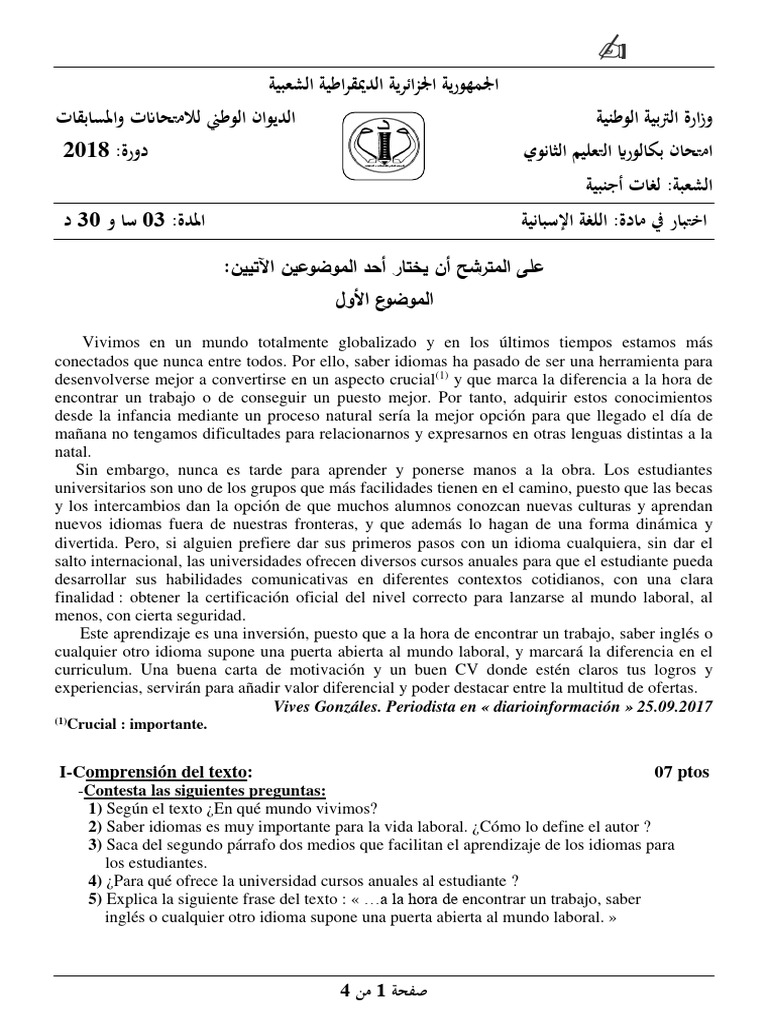 الجمهورية الجزائرية الديمقراطية الشعبية

وزارة التربية الوطنية

الديوان الوطني للامتحانات والمسابقات

امتحان بكالوريا التعليم الثانوي

دورة: 2018

الشعبة: لغات أجنبية

اختبار في مادة: اللغة الإسبانية

المدة: 03 سا و 30 د

على المترشح أن يختار أحد الموضوعين الآتيين:

الموضوع الأول

Vivimos en un mundo totalmente globalizado y en los últimos tiempos estamos más conectados que nunca entre todos. Por ello, saber idiomas ha pasado de ser una herramienta para desenvolverse mejor a convertirse en un aspecto crucial$^{(1)}$ y que marca la diferencia a la hora de encontrar un trabajo o de conseguir un puesto mejor. Por tanto, adquirir estos conocimientos desde la infancia mediante un proceso natural sería la mejor opción para que llegado el día de mañana no tengamos dificultades para relacionarnos y expresarnos en otras lenguas distintas a la natal.

Sin embargo, nunca es tarde para aprender y ponerse manos a la obra. Los estudiantes universitarios son uno de los grupos que más facilidades tienen en el camino, puesto que las becas y los intercambios dan la opción de que muchos alumnos conozcan nuevas culturas y aprendan nuevos idiomas fuera de nuestras fronteras, y que además lo hagan de una forma dinámica y divertida. Pero, si alguien prefiere dar sus primeros pasos con un idioma cualquiera, sin dar el salto internacional, las universidades ofrecen diversos cursos anuales para que el estudiante pueda desarrollar sus habilidades comunicativas en diferentes contextos cotidianos, con una clara finalidad : obtener la certificación oficial del nivel correcto para lanzarse al mundo laboral, al menos, con cierta seguridad.

Este aprendizaje es una inversión, puesto que a la hora de encontrar un trabajo, saber inglés o cualquier otro idioma supone una puerta abierta al mundo laboral, y marcará la diferencia en el curriculum. Una buena carta de motivación y un buen CV donde estén claros tus logros y experiencias, servirán para añadir valor diferencial y poder destacar entre la multitud de ofertas.

Vives Gonzáles. Periodista en « diarioinformación » 25.09.2017

$^{(1)}$Crucial : importante.

I-Comprensión del texto: 07 ptos

-Contesta las siguientes preguntas:

1) Según el texto ¿En qué mundo vivimos?

2) Saber idiomas es muy importante para la vida laboral. ¿Cómo lo define el autor ?

3) Saca del segundo párrafo dos medios que facilitan el aprendizaje de los idiomas para los estudiantes.

4) ¿Para qué ofrece la universidad cursos anuales al estudiante ?

5) Explica la siguiente frase del texto : « …a la hora de encontrar un trabajo, saber inglés o cualquier otro idioma supone una puerta abierta al mundo laboral. »

صفحة 1 من 4